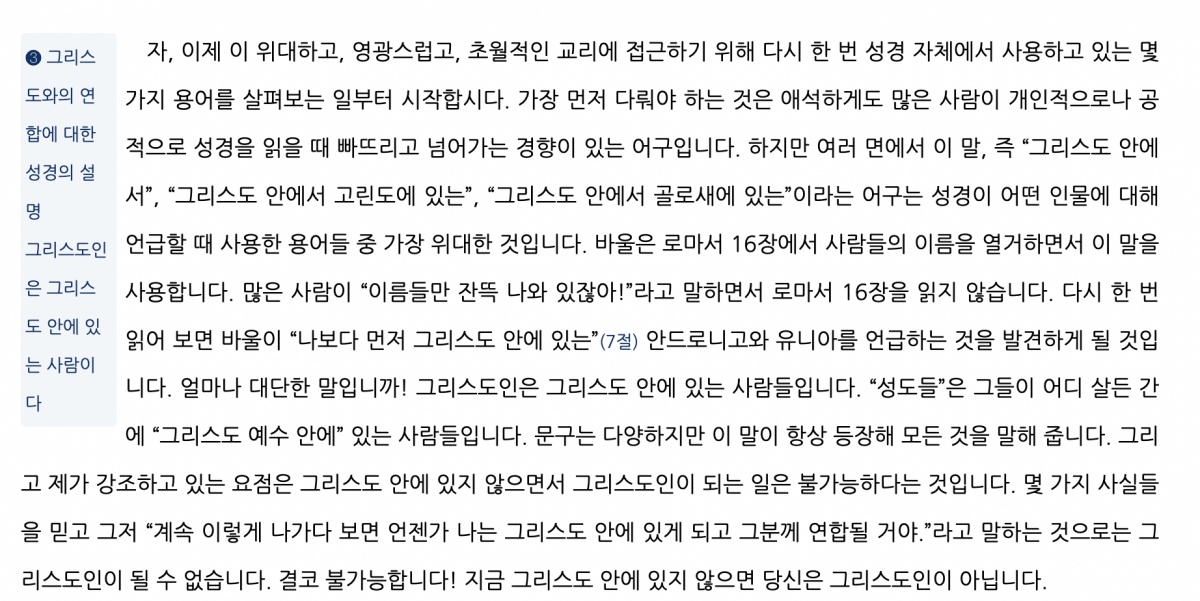 ❸ 그리스도와의 연합에 대한 성경의 설명

그리스도인은 그리스도 안에 있는 사람이다

자, 이제 이 위대하고, 영광스럽고, 초월적인 교리에 접근하기 위해 다시 한 번 성경 자체에서 사용하고 있는 몇 가지 용어를 살펴보는 일부터 시작합시다. 가장 먼저 다뤄야 하는 것은 애석하게도 많은 사람이 개인적으로나 공적으로 성경을 읽을 때 빠뜨리고 넘어가는 경향이 있는 어구입니다. 하지만 여러 면에서 이 말, 즉 "그리스도 안에서", "그리스도 안에서 고린도에 있는", "그리스도 안에서 골로새에 있는"이라는 어구는 성경이 어떤 인물에 대해 언급할 때 사용한 용어들 중 가장 위대한 것입니다. 바울은 로마서 16장에서 사람들의 이름을 열거하면서 이 말을 사용합니다. 많은 사람이 "이름들만 잔뜩 나와 있잖아!"라고 말하면서 로마서 16장을 읽지 않습니다. 다시 한 번 읽어 보면 바울이 "나보다 먼저 그리스도 안에 있는"(7절) 안드로니고와 유니아를 언급하는 것을 발견하게 될 것입니다. 얼마나 대단한 말입니까! 그리스도인은 그리스도 안에 있는 사람들입니다. "성도들"은 그들이 어디 살든 간에 "그리스도 예수 안에" 있는 사람들입니다. 문구는 다양하지만 이 말이 항상 등장해 모든 것을 말해 줍니다. 그리고 제가 강조하고 있는 요점은 그리스도 안에 있지 않으면서 그리스도인이 되는 일은 불가능하다는 것입니다. 몇 가지 사실들을 믿고 그저 "계속 이렇게 나가다 보면 언젠가 나는 그리스도 안에 있게 되고 그분께 연합될 거야."라고 말하는 것으로는 그리스도인이 될 수 없습니다. 결코 불가능합니다! 지금 그리스도 안에 있지 않으면 당신은 그리스도인이 아닙니다.